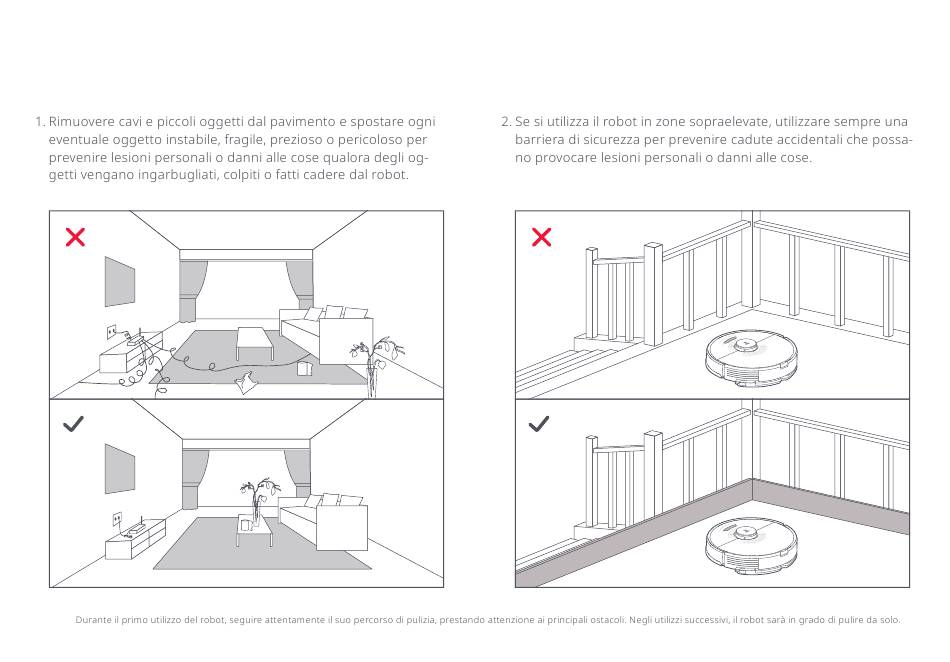 1. Rimuovere cavi e piccoli oggetti dal pavimento e spostare ogni eventuale oggetto instabile, fragile, prezioso o pericoloso per prevenire lesioni personali o danni alle cose qualora degli oggetti vengano ingarbugliati, colpiti o fatti cadere dal robot.

2. Se si utilizza il robot in zone sopraelevate, utilizzare sempre una barriera di sicurezza per prevenire cadute accidentali che possano provocare lesioni personali o danni alle cose.

Durante il primo utilizzo del robot, seguire attentamente il suo percorso di pulizia, prestando attenzione ai principali ostacoli. Negli utilizzi successivi, il robot sarà in grado di pulire da solo.